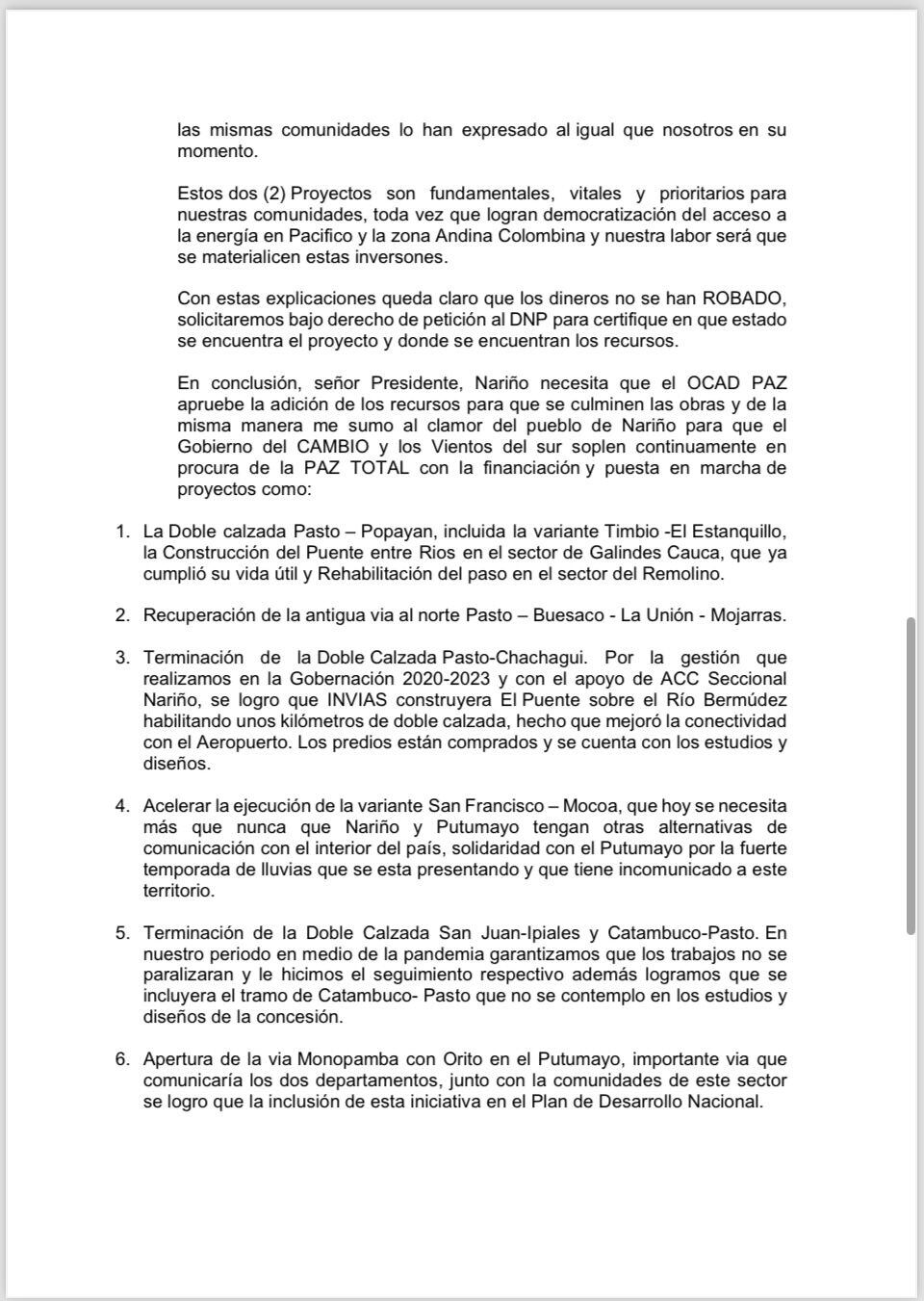 las mismas comunidades lo han expresado al igual que nosotros en su momento.

Estos dos (2) Proyectos son fundamentales, vitales y prioritarios para nuestras comunidades, toda vez que logran democratización del acceso a la energía en Pacifico y la zona Andina Colombina y nuestra labor será que se materialicen estas inversones.

Con estas explicaciones queda claro que los dineros no se han ROBADO, solicitaremos bajo derecho de petición al DNP para certifique en que estado se encuentra el proyecto y donde se encuentran los recursos.

En conclusión, señor Presidente, Nariño necesita que el OCAD PAZ apruebe la adición de los recursos para que se culminen las obras y de la misma manera me sumo al clamor del pueblo de Nariño para que el Gobierno del CAMBIO y los Vientos del sur soplen continuamente en procura de la PAZ TOTAL con la financiación y puesta en marcha de proyectos como:

1. La Doble calzada Pasto – Popayan, incluida la variante Timbio -El Estanquillo, la Construcción del Puente entre Rios en el sector de Galindes Cauca, que ya cumplió su vida útil y Rehabilitación del paso en el sector del Remolino.

2. Recuperación de la antigua via al norte Pasto – Buesaco - La Unión - Mojarras.

3. Terminación de la Doble Calzada Pasto-Chachagui. Por la gestión que realizamos en la Gobernación 2020-2023 y con el apoyo de ACC Seccional Nariño, se logro que INVIAS construyera El Puente sobre el Río Bermúdez habilitando unos kilómetros de doble calzada, hecho que mejoró la conectividad con el Aeropuerto. Los predios están comprados y se cuenta con los estudios y diseños.

4. Acelerar la ejecución de la variante San Francisco – Mocoa, que hoy se necesita más que nunca que Nariño y Putumayo tengan otras alternativas de comunicación con el interior del país, solidaridad con el Putumayo por la fuerte temporada de lluvias que se esta presentando y que tiene incomunicado a este territorio.

5. Terminación de la Doble Calzada San Juan-Ipiales y Catambuco-Pasto. En nuestro periodo en medio de la pandemia garantizamos que los trabajos no se paralizaran y le hicimos el seguimiento respectivo además logramos que se incluyera el tramo de Catambuco- Pasto que no se contemplo en los estudios y diseños de la concesión.

6. Apertura de la via Monopamba con Orito en el Putumayo, importante via que comunicaría los dos departamentos, junto con la comunidades de este sector se logro que la inclusión de esta iniciativa en el Plan de Desarrollo Nacional.